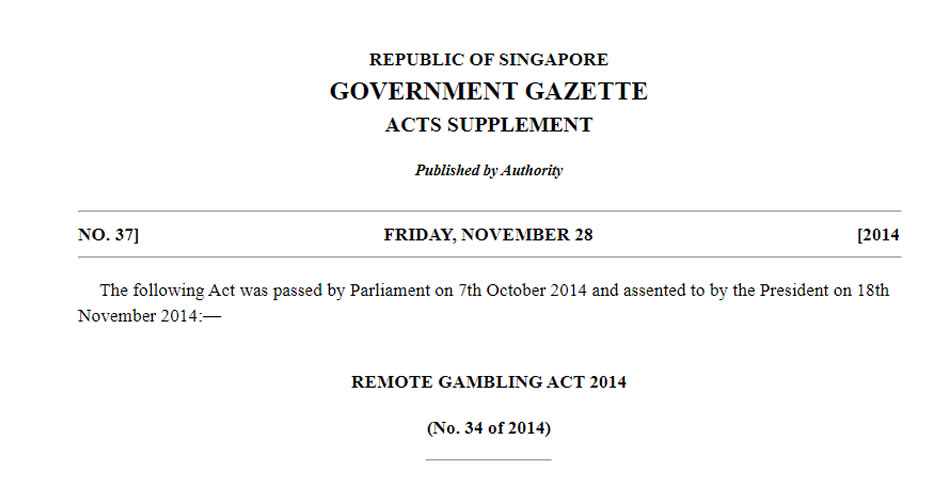 REPUBLIC OF SINGAPORE
GOVERNMENT GAZETTE
ACTS SUPPLEMENT

Published by Authority

NO. 37]   FRIDAY, NOVEMBER 28   [2014

The following Act was passed by Parliament on 7th October 2014 and assented to by the President on 18th November 2014:—

REMOTE GAMBLING ACT 2014

(No. 34 of 2014)